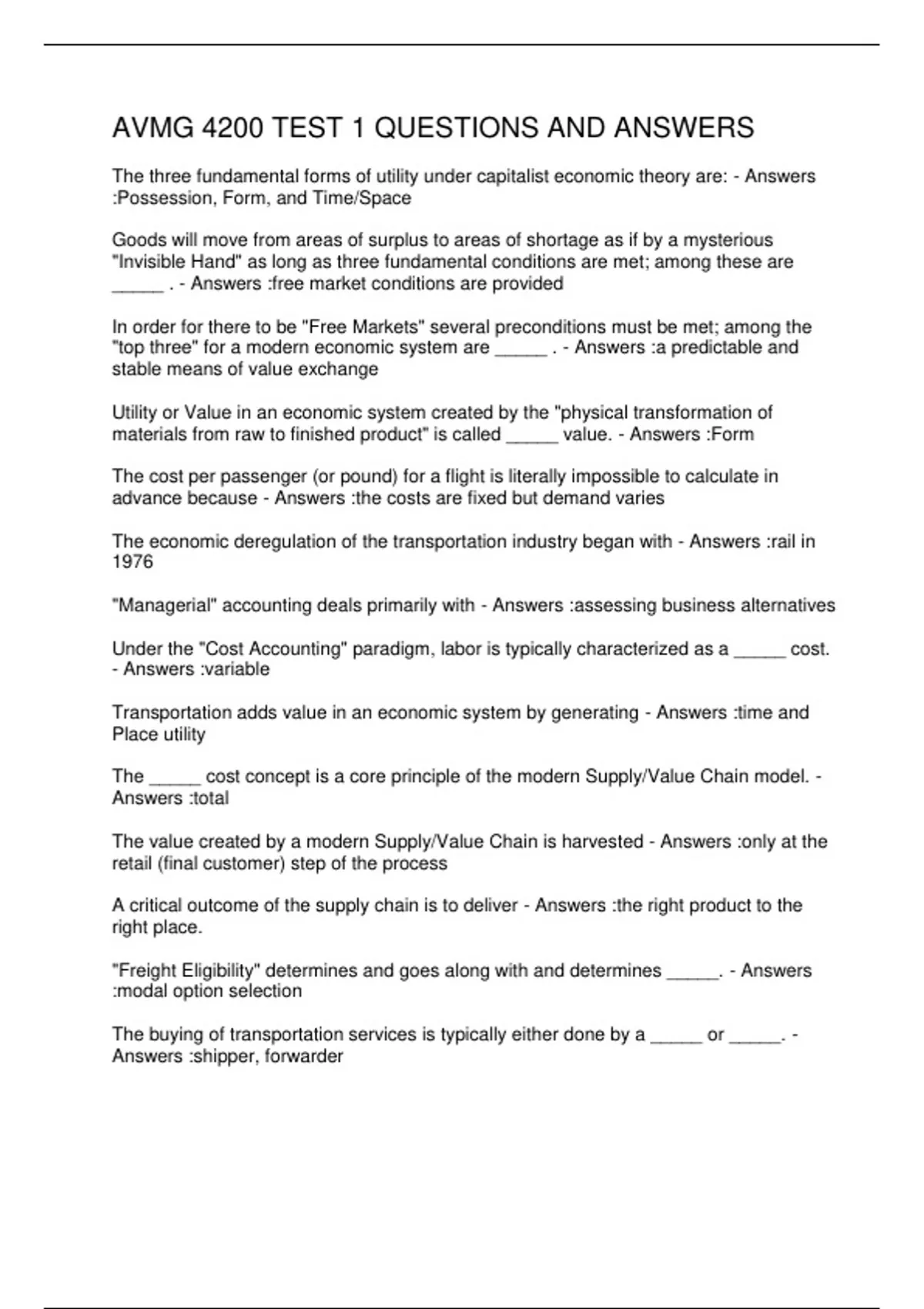 AVMG 4200 TEST 1 QUESTIONS AND ANSWERS

The three fundamental forms of utility under capitalist economic theory are: - Answers :Possession, Form, and Time/Space

Goods will move from areas of surplus to areas of shortage as if by a mysterious "Invisible Hand" as long as three fundamental conditions are met; among these are _____ . - Answers :free market conditions are provided

In order for there to be "Free Markets" several preconditions must be met; among the "top three" for a modern economic system are _____ . - Answers :a predictable and stable means of value exchange

Utility or Value in an economic system created by the "physical transformation of materials from raw to finished product" is called _____ value. - Answers :Form

The cost per passenger (or pound) for a flight is literally impossible to calculate in advance because - Answers :the costs are fixed but demand varies

The economic deregulation of the transportation industry began with - Answers :rail in 1976

"Managerial" accounting deals primarily with - Answers :assessing business alternatives

Under the "Cost Accounting" paradigm, labor is typically characterized as a _____ cost. - Answers :variable

Transportation adds value in an economic system by generating - Answers :time and Place utility

The _____ cost concept is a core principle of the modern Supply/Value Chain model. - Answers :total

The value created by a modern Supply/Value Chain is harvested - Answers :only at the retail (final customer) step of the process

A critical outcome of the supply chain is to deliver - Answers :the right product to the right place.

"Freight Eligibility" determines and goes along with and determines _____. - Answers :modal option selection

The buying of transportation services is typically either done by a _____ or _____. - Answers :shipper, forwarder